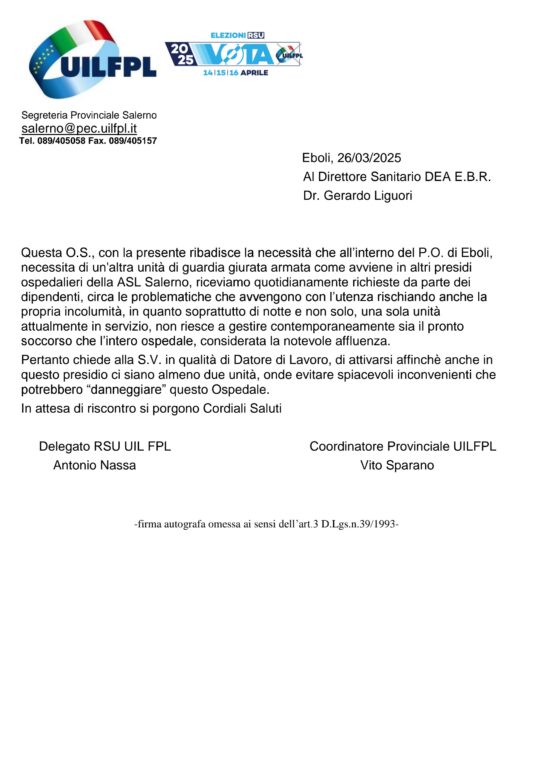 UILFPL

ELEZIONI RSU
20 25 VOTA UILFPL
14|15|16 APRILE

Segreteria Provinciale Salerno
salerno@pec.uilfpl.it
Tel. 089/405058 Fax. 089/405157

Eboli, 26/03/2025
Al Direttore Sanitario DEA E.B.R.
Dr. Gerardo Liguori

Questa O.S., con la presente ribadisce la necessità che all'interno del P.O. di Eboli, necessita di un'altra unità di guardia giurata armata come avviene in altri presidi ospedalieri della ASL Salerno, riceviamo quotidianamente richieste da parte dei dipendenti, circa le problematiche che avvengono con l'utenza rischiando anche la propria incolumità, in quanto soprattutto di notte e non solo, una sola unità attualmente in servizio, non riesce a gestire contemporaneamente sia il pronto soccorso che l'intero ospedale, considerata la notevole affluenza.

Pertanto chiede alla S.V. in qualità di Datore di Lavoro, di attivarsi affinchè anche in questo presidio ci siano almeno due unità, onde evitare spiacevoli inconvenienti che potrebbero "danneggiare" questo Ospedale.

In attesa di riscontro si porgono Cordiali Saluti

Delegato RSU UIL FPL
Antonio Nassa

Coordinatore Provinciale UILFPL
Vito Sparano

-firma autografa omessa ai sensi dell'art.3 D.Lgs.n.39/1993-